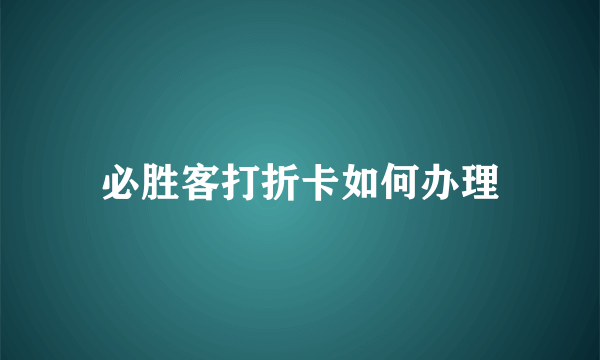 必胜客打折卡如何办理